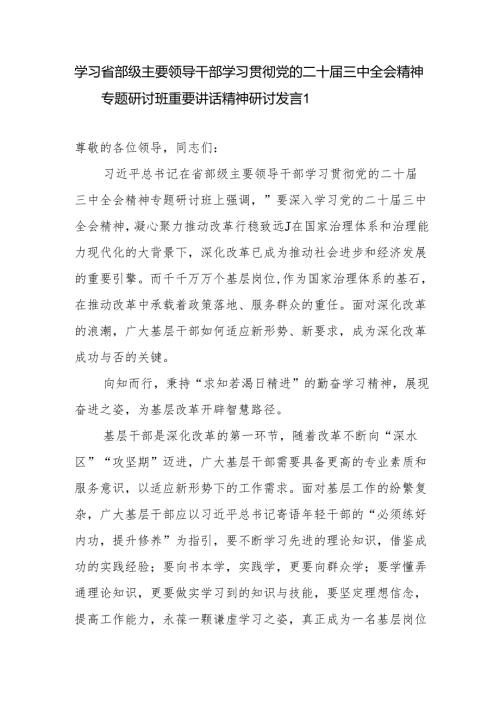 学习省部级主要领导干部学习贯彻党的二十届三中全会精神专题研讨班重要讲话精神研讨发言1

尊敬的各位领导，同志们：

习近平总书记在省部级主要领导干部学习贯彻党的二十届三中全会精神专题研讨班上强调，”要深入学习党的二十届三中全会精神，凝心聚力推动改革行稳致远J在国家治理体系和治理能力现代化的大背景下，深化改革已成为推动社会进步和经济发展的重要引擎。而千千万万个基层岗位,作为国家治理体系的基石，在推动改革中承载着政策落地、服务群众的重任。面对深化改革的浪潮，广大基层干部如何适应新形势、新要求，成为深化改革成功与否的关键。

向知而行，秉持“求知若渴日精进”的勤奋学习精神，展现奋进之姿，为基层改革开辟智慧路径。

基层干部是深化改革的第一环节，随着改革不断向“深水区”“攻坚期”迈进，广大基层干部需要具备更高的专业素质和服务意识，以适应新形势下的工作需求。面对基层工作的纷繁复杂，广大基层干部应以习近平总书记寄语年轻干部的“必须练好内功，提升修养”为指引，要不断学习先进的理论知识，借鉴成功的实践经验；要向书本学，实践学，更要向群众学；要学懂弄通理论知识，更要做实学习到的知识与技能，要坚定理想信念，提高工作能力，永葆一颗谦虚学习之姿，真正成为一名基层岗位